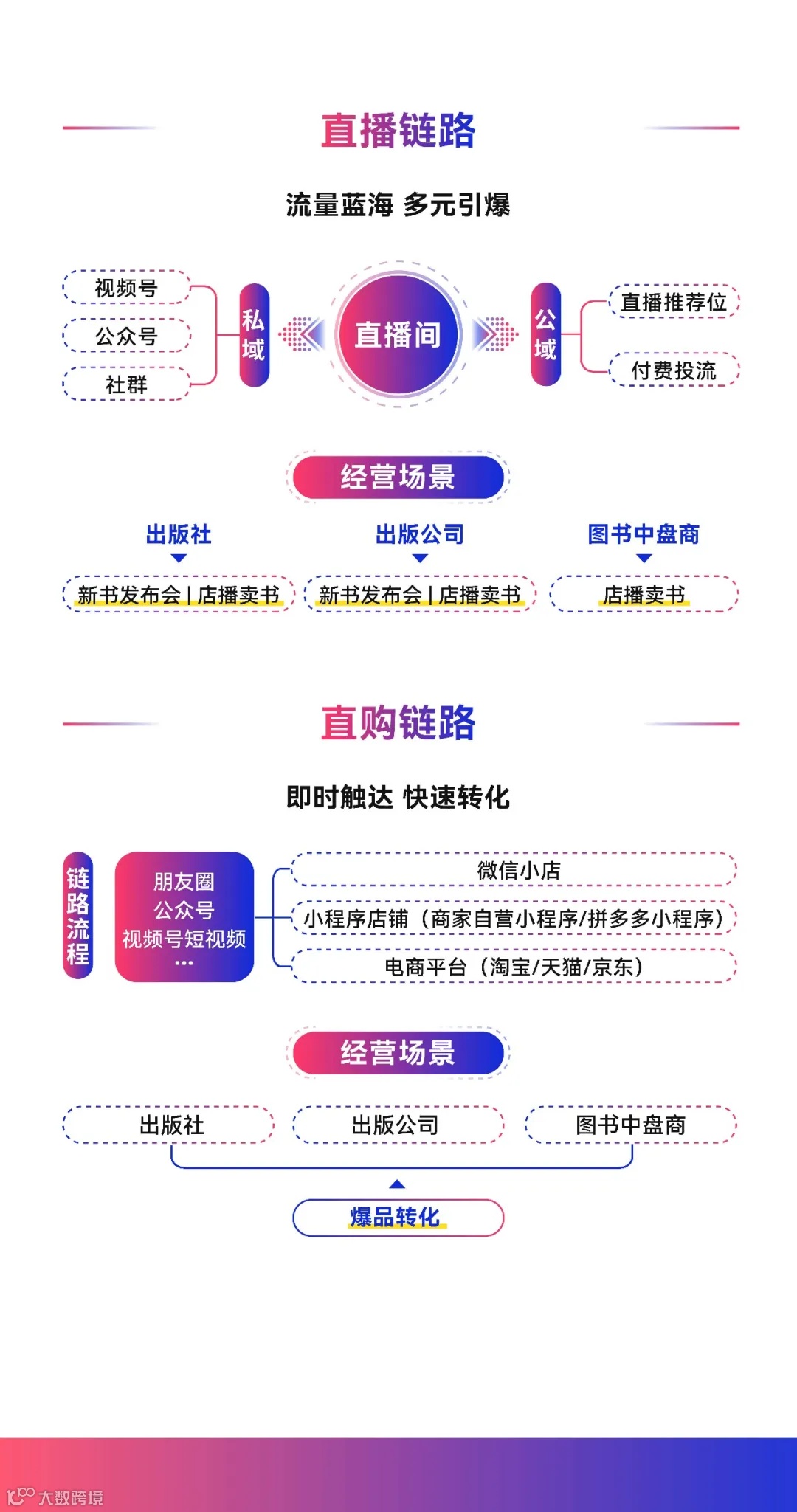 直播链路

流量蓝海 多元引爆

视频号
公众号
社群

私域

直播间

公域

直播推荐位
付费投流

经营场景

出版社
新书发布会 | 店播卖书

出版公司
新书发布会 | 店播卖书

图书中盘商
店播卖书

直购链路

即时触达 快速转化

链路流程

朋友圈
公众号
视频号短视频
...

微信小店
小程序店铺（商家自营小程序/拼多多小程序）
电商平台（淘宝/天猫/京东）

经营场景

出版社
出版公司
图书中盘商

爆品转化

大数跨境